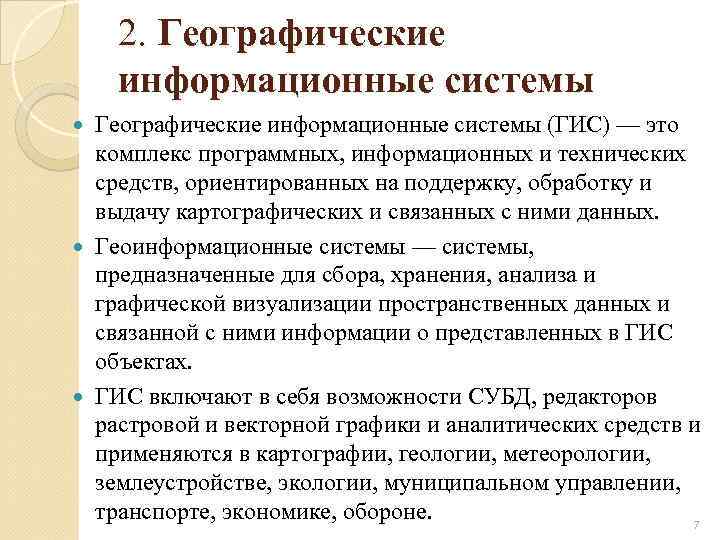 2. Географические информационные системы

Географические информационные системы (ГИС) — это комплекс программных, информационных и технических средств, ориентированных на поддержку, обработку и выдачу картографических и связанных с ними данных.

Геоинформационные системы — системы, предназначенные для сбора, хранения, анализа и графической визуализации пространственных данных и связанной с ними информации о представленных в ГИС объектах.

ГИС включают в себя возможности СУБД, редакторов растровой и векторной графики и аналитических средств и применяются в картографии, геологии, метеорологии, землеустройстве, экологии, муниципальном управлении, транспорте, экономике, обороне.

7